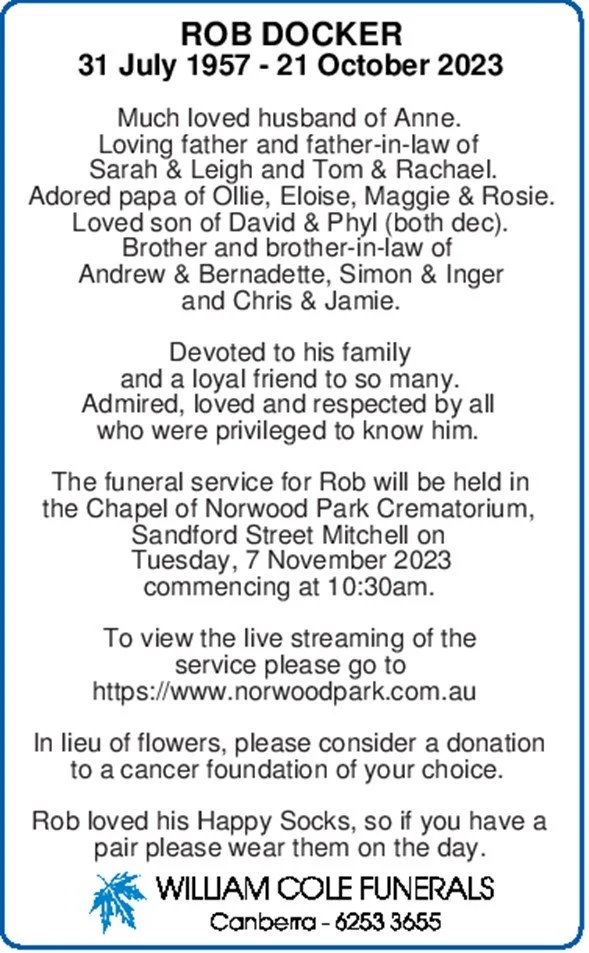 ROB DOCKER
31 July 1957 - 21 October 2023

Much loved husband of Anne.
Loving father and father-in-law of Sarah & Leigh and Tom & Rachael.
Adored papa of Ollie, Eloise, Maggie & Rosie.
Loved son of David & Phyl (both dec).
Brother and brother-in-law of Andrew & Bernadette, Simon & Inger and Chris & Jamie.

Devoted to his family and a loyal friend to so many.
Admired, loved and respected by all who were privileged to know him.

The funeral service for Rob will be held in the Chapel of Norwood Park Crematorium, Sandford Street Mitchell on Tuesday, 7 November 2023 commencing at 10:30am.

To view the live streaming of the service please go to https://www.norwoodpark.com.au

In lieu of flowers, please consider a donation to a cancer foundation of your choice.

Rob loved his Happy Socks, so if you have a pair please wear them on the day.

WILLIAM COLE FUNERALS
Canberra - 6253 3655